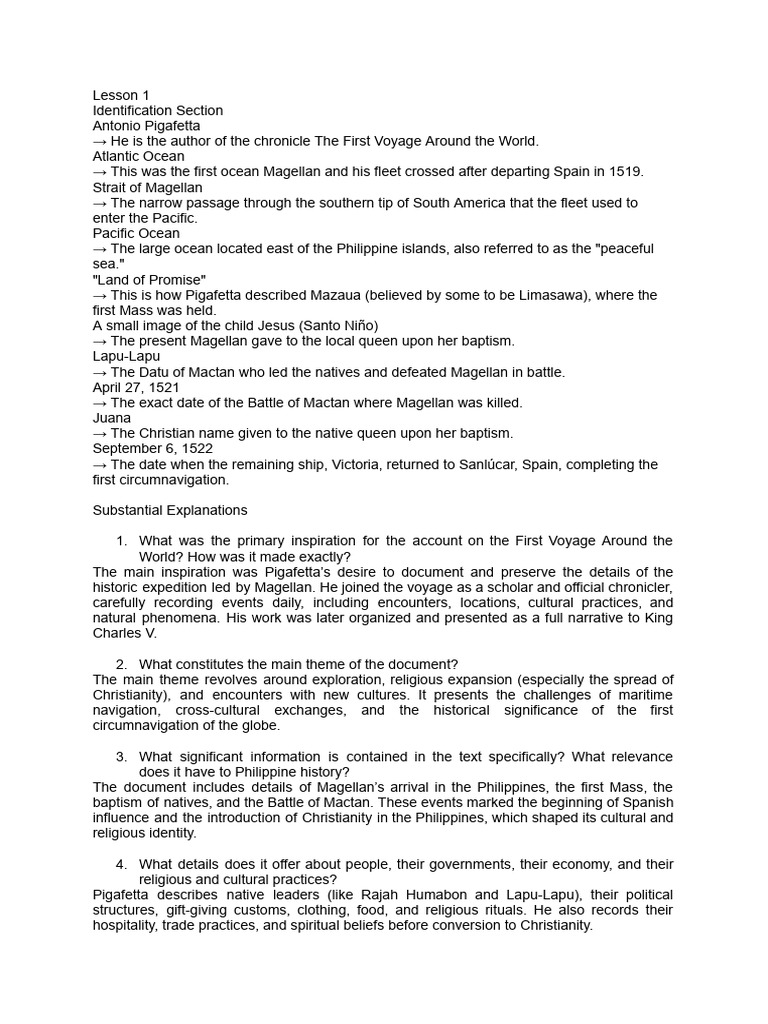 Lesson 1
Identification Section
Antonio Pigafetta
→ He is the author of the chronicle The First Voyage Around the World.
Atlantic Ocean
→ This was the first ocean Magellan and his fleet crossed after departing Spain in 1519.
Strait of Magellan
→ The narrow passage through the southern tip of South America that the fleet used to enter the Pacific.
Pacific Ocean
→ The large ocean located east of the Philippine islands, also referred to as the "peaceful sea."
"Land of Promise"
→ This is how Pigafetta described Mazaua (believed by some to be Limasawa), where the first Mass was held.
A small image of the child Jesus (Santo Niño)
→ The present Magellan gave to the local queen upon her baptism.
Lapu-Lapu
→ The Datu of Mactan who led the natives and defeated Magellan in battle.
April 27, 1521
→ The exact date of the Battle of Mactan where Magellan was killed.
Juana
→ The Christian name given to the native queen upon her baptism.
September 6, 1522
→ The date when the remaining ship, Victoria, returned to Sanlúcar, Spain, completing the first circumnavigation.

Substantial Explanations

1. What was the primary inspiration for the account on the First Voyage Around the World? How was it made exactly?
The main inspiration was Pigafetta's desire to document and preserve the details of the historic expedition led by Magellan. He joined the voyage as a scholar and official chronicler, carefully recording events daily, including encounters, locations, cultural practices, and natural phenomena. His work was later organized and presented as a full narrative to King Charles V.

2. What constitutes the main theme of the document?
The main theme revolves around exploration, religious expansion (especially the spread of Christianity), and encounters with new cultures. It presents the challenges of maritime navigation, cross-cultural exchanges, and the historical significance of the first circumnavigation of the globe.

3. What significant information is contained in the text specifically? What relevance does it have to Philippine history?
The document includes details of Magellan's arrival in the Philippines, the first Mass, the baptism of natives, and the Battle of Mactan. These events marked the beginning of Spanish influence and the introduction of Christianity in the Philippines, which shaped its cultural and religious identity.

4. What details does it offer about people, their governments, their economy, and their religious and cultural practices?
Pigafetta describes native leaders (like Rajah Humabon and Lapu-Lapu), their political structures, gift-giving customs, clothing, food, and religious rituals. He also records their hospitality, trade practices, and spiritual beliefs before conversion to Christianity.